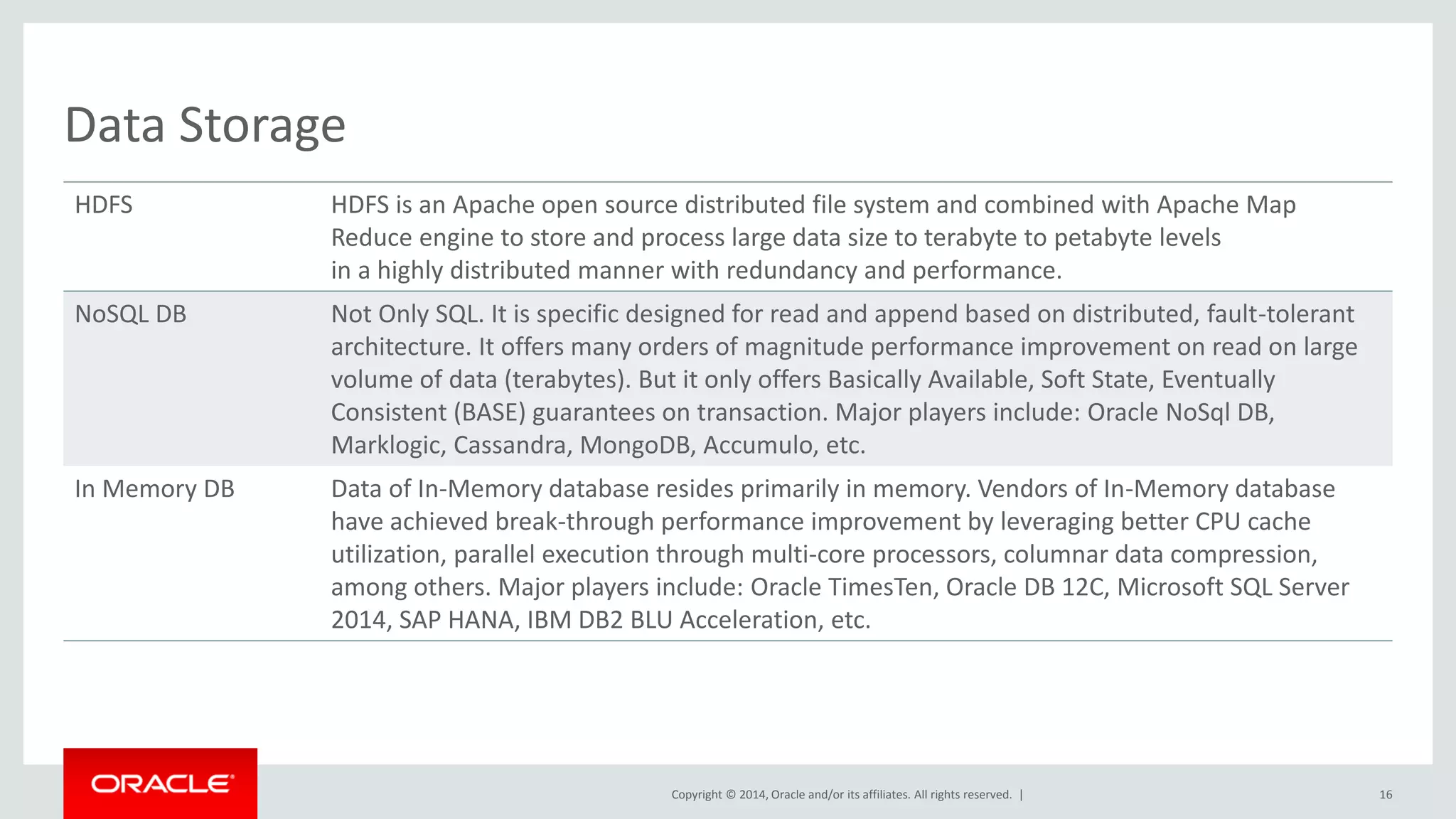 Data Storage

| | |
|---|---|
| HDFS | HDFS is an Apache open source distributed file system and combined with Apache Map Reduce engine to store and process large data size to terabyte to petabyte levels in a highly distributed manner with redundancy and performance. |
| NoSQL DB | Not Only SQL. It is specific designed for read and append based on distributed, fault-tolerant architecture. It offers many orders of magnitude performance improvement on read on large volume of data (terabytes). But it only offers Basically Available, Soft State, Eventually Consistent (BASE) guarantees on transaction. Major players include: Oracle NoSql DB, Marklogic, Cassandra, MongoDB, Accumulo, etc. |
| In Memory DB | Data of In-Memory database resides primarily in memory. Vendors of In-Memory database have achieved break-through performance improvement by leveraging better CPU cache utilization, parallel execution through multi-core processors, columnar data compression, among others. Major players include: Oracle TimesTen, Oracle DB 12C, Microsoft SQL Server 2014, SAP HANA, IBM DB2 BLU Acceleration, etc. |

ORACLE

Copyright © 2014, Oracle and/or its affiliates. All rights reserved. |

16